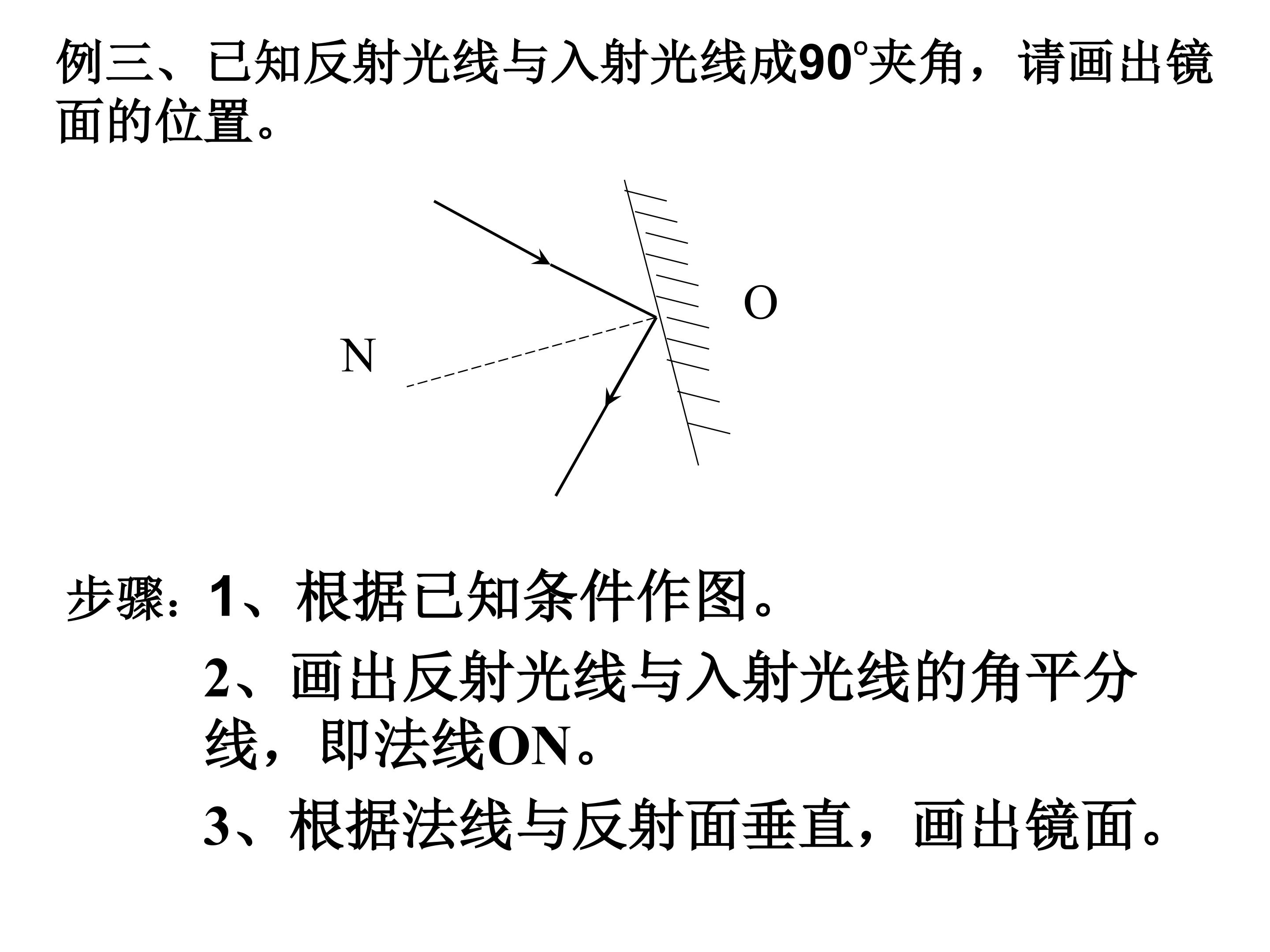 例三、已知反射光线与入射光线成$90^\circ$夹角，请画出镜面的位置。

O

N

步骤：1、根据已知条件作图。

2、画出反射光线与入射光线的角平分线，即法线ON。

3、根据法线与反射面垂直，画出镜面。